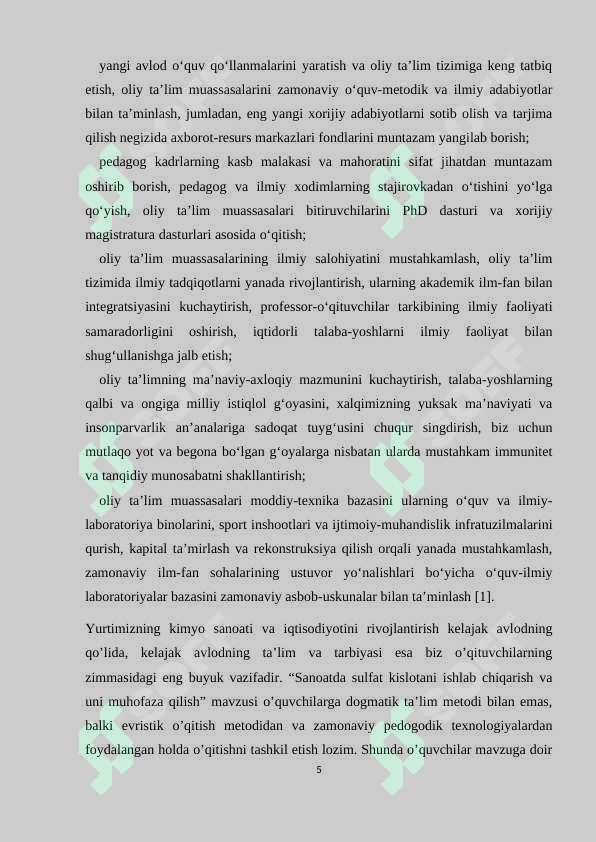 yangi avlod o‘quv qo‘llanmalarini yaratish va oliy ta’lim tizimiga keng tatbiq etish, oliy ta’lim muassasalarini zamonaviy o‘quv-metodik va ilmiy adabiyotlar bilan ta’minlash, jumladan, eng yangi xorijiy adabiyotlarni sotib olish va tarjima qilish negizida axborot-resurs markazlari fondlarini muntazam yangilab borish;

pedagog kadrlarning kasb malakasi va mahoratini sifat jihatdan muntazam oshirib borish, pedagog va ilmiy xodimlarning stajirovkadan o‘tishini yo‘lga qo‘yish, oliy ta’lim muassasalari bitiruvchilarini PhD dasturi va xorijiy magistratura dasturlari asosida o‘qitish;

oliy ta’lim muassasalarining ilmiy salohiyatini mustahkamlash, oliy ta’lim tizimida ilmiy tadqiqotlarni yanada rivojlantirish, ularning akademik ilm-fan bilan integratsiyasini kuchaytirish, professor-o‘qituvchilar tarkibining ilmiy faoliyati samaradorligini oshirish, iqtidorli talaba-yoshlarni ilmiy faoliyat bilan shug‘ullanishga jalb etish;

oliy ta’limning ma’naviy-axloqiy mazmunini kuchaytirish, talaba-yoshlarning qalbi va ongiga milliy istiqlol g‘oyasini, xalqimizning yuksak ma’naviyati va insonparvarlik an’analariga sadoqat tuyg‘usini chuqur singdirish, biz uchun mutlaqo yot va begona bo‘lgan g‘oyalarga nisbatan ularda mustahkam immunitet va tanqidiy munosabatni shakllantirish;

oliy ta’lim muassasalari moddiy-texnika bazasini ularning o‘quv va ilmiy-laboratoriya binolarini, sport inshootlari va ijtimoiy-muhandislik infratuzilmalarini qurish, kapital ta’mirlash va rekonstruksiya qilish orqali yanada mustahkamlash, zamonaviy ilm-fan sohalarining ustuvor yo‘nalishlari bo‘yicha o‘quv-ilmiy laboratoriyalar bazasini zamonaviy asbob-uskunalar bilan ta’minlash [1].

Yurtimizning kimyo sanoati va iqtisodiyotini rivojlantirish kelajak avlodning qo’lida, kelajak avlodning ta’lim va tarbiyasi esa biz o’qituvchilarning zimmasidagi eng buyuk vazifadir. “Sanoatda sulfat kislotani ishlab chiqarish va uni muhofaza qilish” mavzusi o’quvchilarga dogmatik ta’lim metodi bilan emas, balki evristik o’qitish metodidan va zamonaviy pedogodik texnologiyalardan foydalangan holda o’qitishni tashkil etish lozim. Shunda o’quvchilar mavzuga doir

5